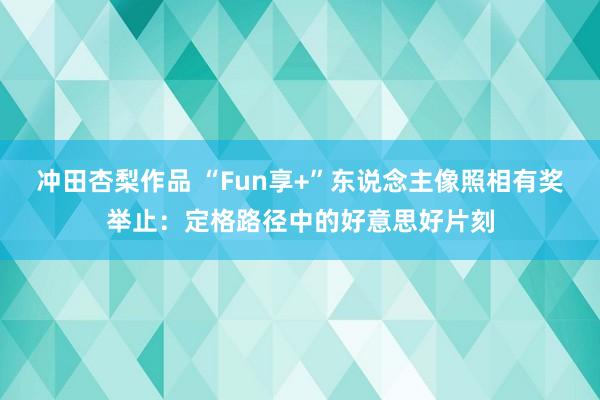 冲田杏梨作品 “Fun享+”东说念主像照相有奖举止：定格路径中的好意思好片刻